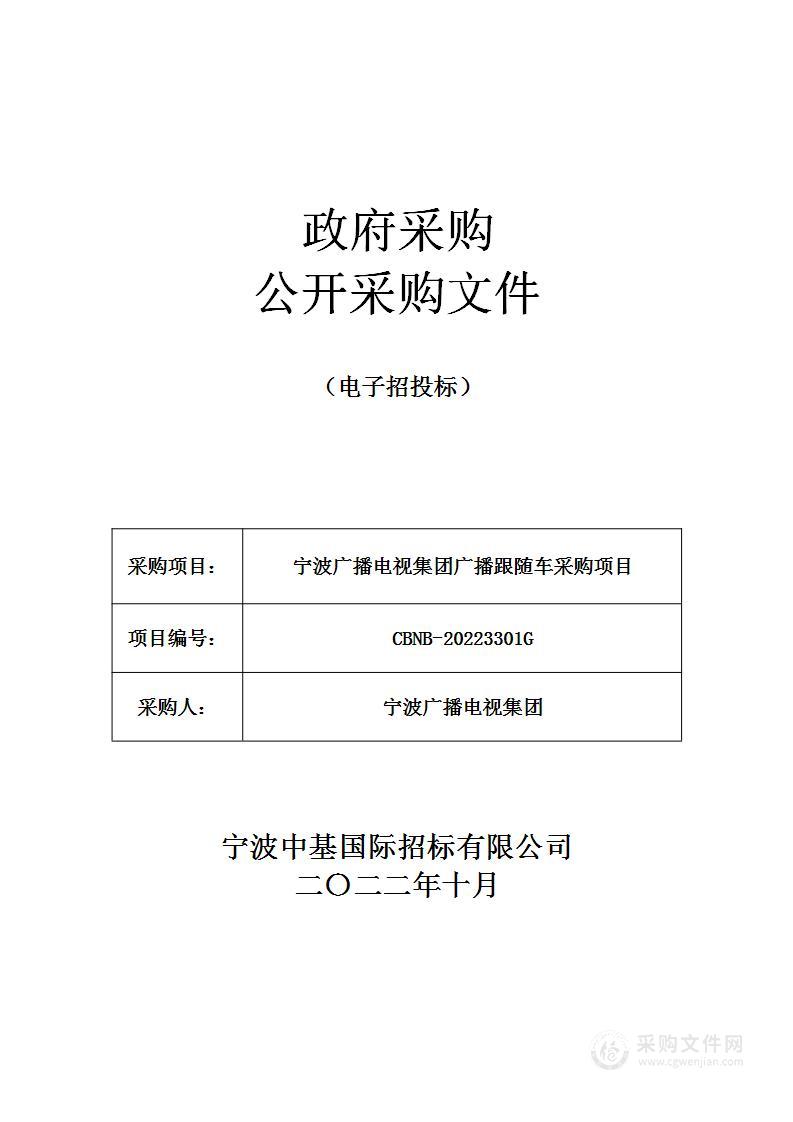 政府采购
公开采购文件

（电子招投标）

| 采购项目： | 宁波广播电视集团广播跟随车采购项目 |
|---|---|
| 项目编号： | CBNB-20223301G |
| 采购人： | 宁波广播电视集团 |

宁波中基国际招标有限公司
二〇二二年十月

采购文件网
www.cgwenjian.com